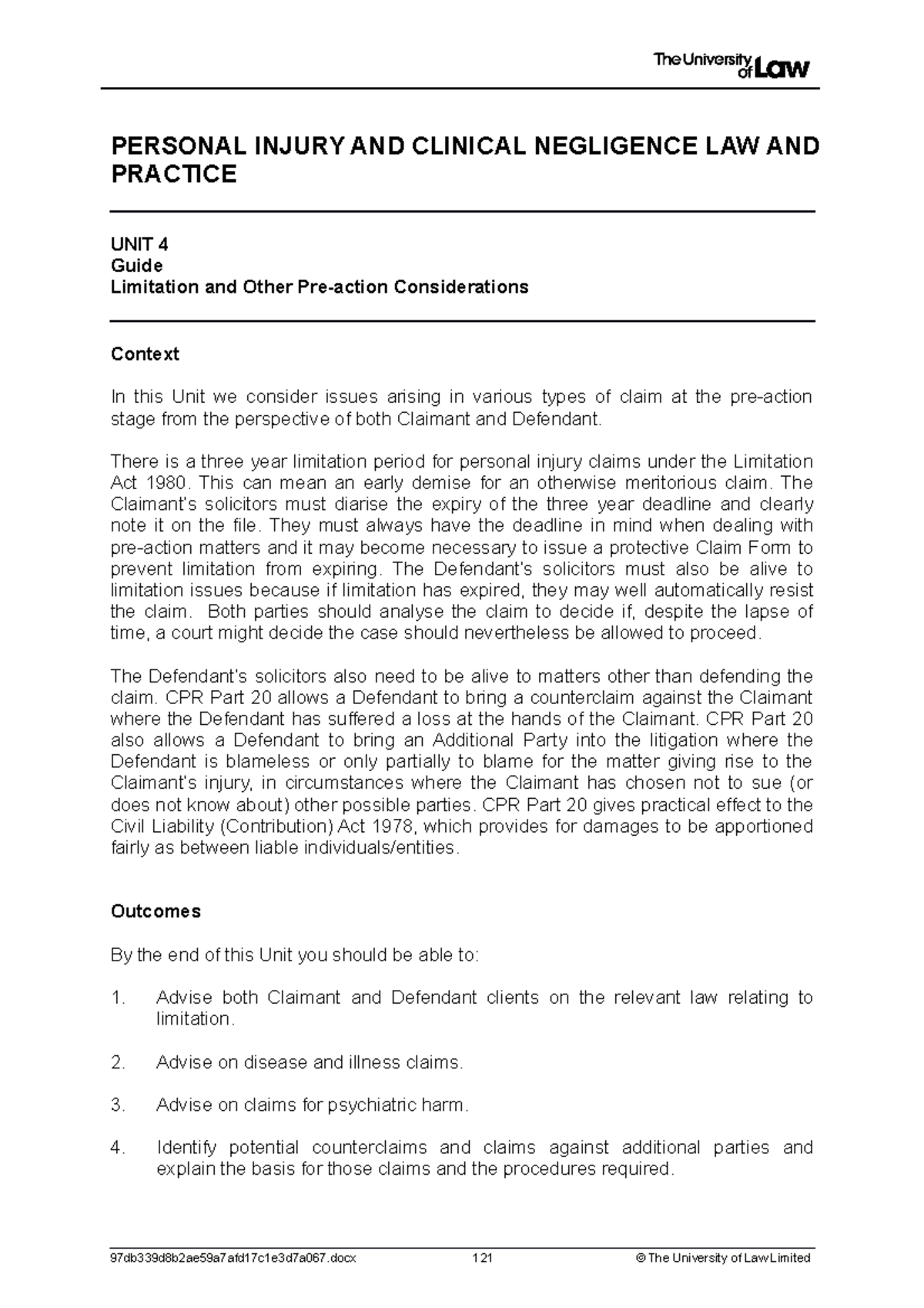 The University of Law

PERSONAL INJURY AND CLINICAL NEGLIGENCE LAW AND PRACTICE

UNIT 4
Guide
Limitation and Other Pre-action Considerations

Context

In this Unit we consider issues arising in various types of claim at the pre-action stage from the perspective of both Claimant and Defendant.

There is a three year limitation period for personal injury claims under the Limitation Act 1980. This can mean an early demise for an otherwise meritorious claim. The Claimant's solicitors must diarise the expiry of the three year deadline and clearly note it on the file. They must always have the deadline in mind when dealing with pre-action matters and it may become necessary to issue a protective Claim Form to prevent limitation from expiring. The Defendant's solicitors must also be alive to limitation issues because if limitation has expired, they may well automatically resist the claim. Both parties should analyse the claim to decide if, despite the lapse of time, a court might decide the case should nevertheless be allowed to proceed.

The Defendant's solicitors also need to be alive to matters other than defending the claim. CPR Part 20 allows a Defendant to bring a counterclaim against the Claimant where the Defendant has suffered a loss at the hands of the Claimant. CPR Part 20 also allows a Defendant to bring an Additional Party into the litigation where the Defendant is blameless or only partially to blame for the matter giving rise to the Claimant's injury, in circumstances where the Claimant has chosen not to sue (or does not know about) other possible parties. CPR Part 20 gives practical effect to the Civil Liability (Contribution) Act 1978, which provides for damages to be apportioned fairly as between liable individuals/entities.

Outcomes

By the end of this Unit you should be able to:

1. Advise both Claimant and Defendant clients on the relevant law relating to limitation.

2. Advise on disease and illness claims.

3. Advise on claims for psychiatric harm.

4. Identify potential counterclaims and claims against additional parties and explain the basis for those claims and the procedures required.

97db339d8b2ae59a7afd17c1e3d7a067.docx 121 © The University of Law Limited